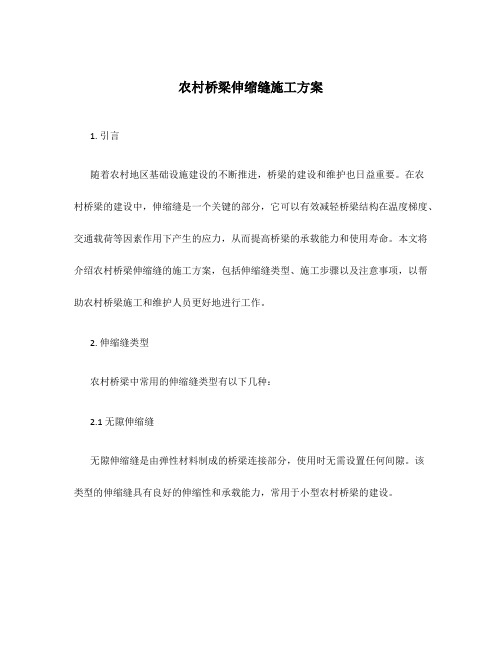 农村桥梁伸缩缝施工方案

1. 引言

随着农村地区基础设施建设的不断推进，桥梁的建设和维护也日益重要。在农村桥梁的建设中，伸缩缝是一个关键的部分，它可以有效减轻桥梁结构在温度梯度、交通载荷等因素作用下产生的应力，从而提高桥梁的承载能力和使用寿命。本文将介绍农村桥梁伸缩缝的施工方案，包括伸缩缝类型、施工步骤以及注意事项，以帮助农村桥梁施工和维护人员更好地进行工作。

2. 伸缩缝类型

农村桥梁中常用的伸缩缝类型有以下几种：

2.1 无隙伸缩缝

无隙伸缩缝是由弹性材料制成的桥梁连接部分，使用时无需设置任何间隙。该类型的伸缩缝具有良好的伸缩性和承载能力，常用于小型农村桥梁的建设。